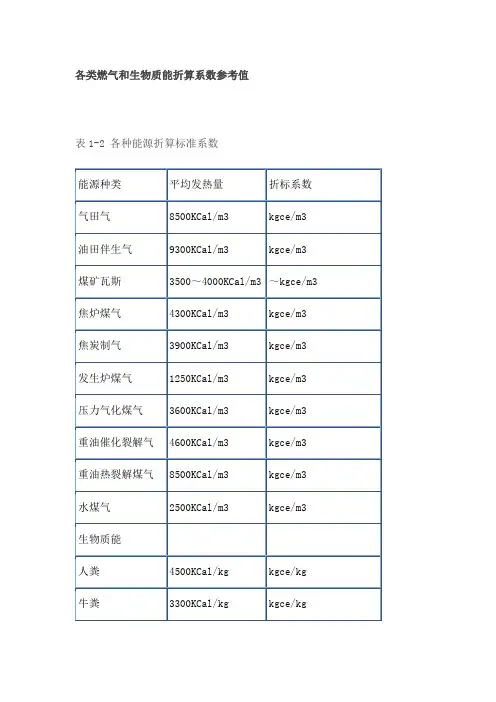 各类燃气和生物质能折算系数参考值

表 1-2 各种能源折算标准系数

| 能源种类 | 平均发热量 | 折标系数 |
|---|---|---|
| 气田气 | 8500KCal/m3 | kgce/m3 |
| 油田伴生气 | 9300KCal/m3 | kgce/m3 |
| 煤矿瓦斯 | 3500～4000KCal/m3 | ～kgce/m3 |
| 焦炉煤气 | 4300KCal/m3 | kgce/m3 |
| 焦炭制气 | 3900KCal/m3 | kgce/m3 |
| 发生炉煤气 | 1250KCal/m3 | kgce/m3 |
| 压力气化煤气 | 3600KCal/m3 | kgce/m3 |
| 重油催化裂解气 | 4600KCal/m3 | kgce/m3 |
| 重油热裂解煤气 | 8500KCal/m3 | kgce/m3 |
| 水煤气 | 2500KCal/m3 | kgce/m3 |
| 生物质能 | | |
| 人粪 | 4500KCal/kg | kgce/kg |
| 牛粪 | 3300KCal/kg | kgce/kg |